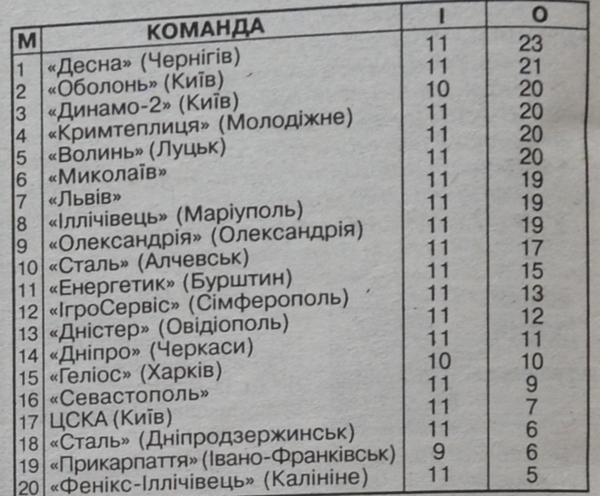 | М | КОМАНДА | І | О |
|---|---|---|---|
| 1 | «Десна» (Чернігів) | 11 | 23 |
| 2 | «Оболонь» (Київ) | 11 | 21 |
| 3 | «Динамо-2» (Київ) | 10 | 20 |
| 4 | «Кримтеплиця» (Молодіжне) | 11 | 20 |
| 5 | «Волинь» (Луцьк) | 11 | 20 |
| 6 | «Миколаїв» | 11 | 20 |
| 7 | «Львів» | 11 | 19 |
| 8 | «Іллічівець» (Маріуполь) | 11 | 19 |
| 9 | «Олександрія» (Олександрія) | 11 | 19 |
| 10 | «Сталь» (Алчевськ) | 11 | 17 |
| 11 | «Енергетик» (Бурштин) | 11 | 15 |
| 12 | «ІгроСервіс» (Сімферополь) | 11 | 13 |
| 13 | «Дністер» (Овідіополь) | 11 | 12 |
| 14 | «Дніпро» (Черкаси) | 11 | 11 |
| 15 | «Геліос» (Харків) | 10 | 10 |
| 16 | «Севастополь» | 11 | 9 |
| 17 | ЦСКА (Київ) | 11 | 7 |
| 18 | «Сталь» (Дніпродзержинськ) | 11 | 6 |
| 19 | «Прикарпаття» (Івано-Франківськ) | 9 | 6 |
| 20 | «Фенікс-Іллічівець» (Калініне) | 11 | 5 |